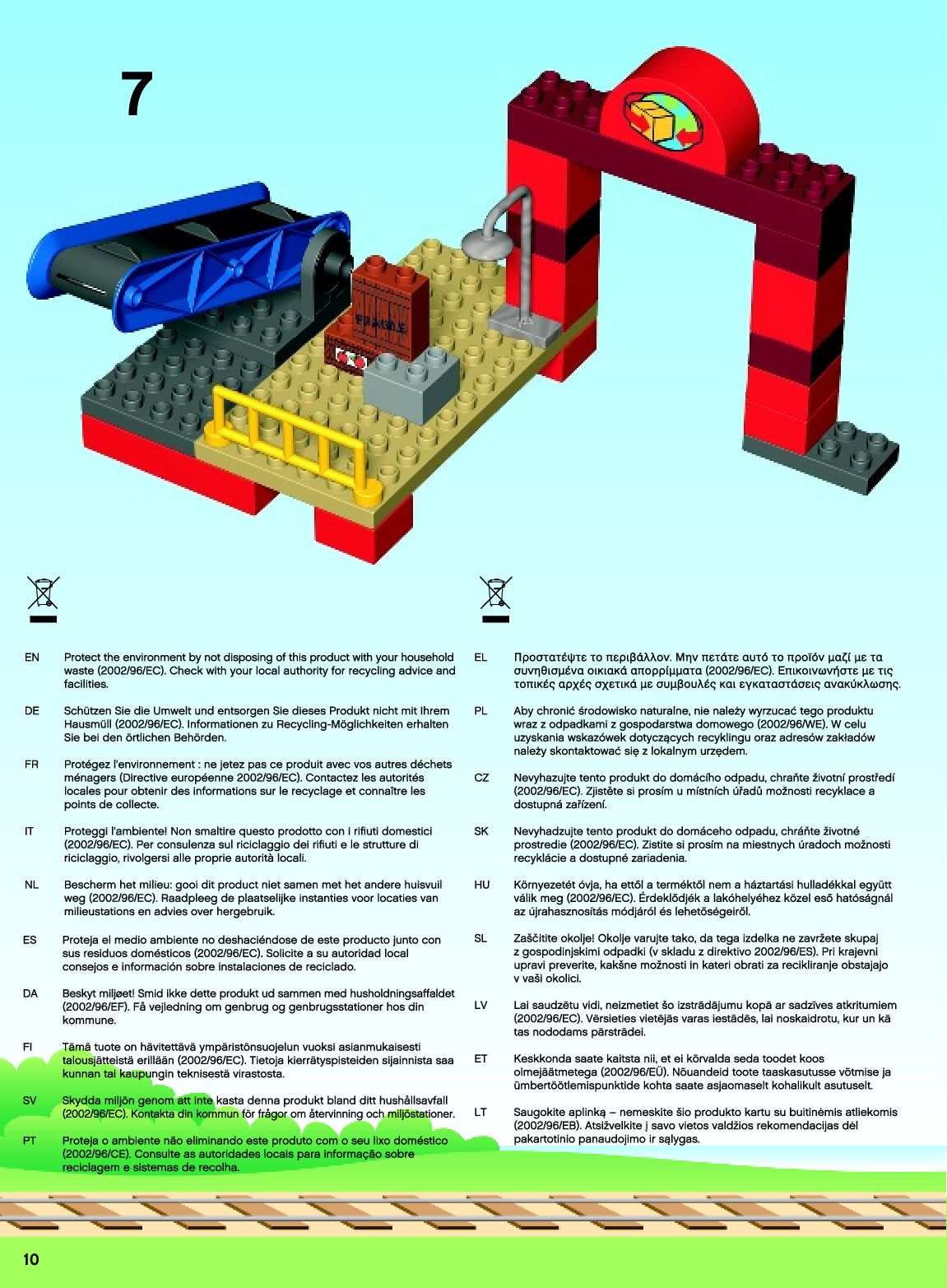 7

FRAGILE

EN Protect the environment by not disposing of this product with your household waste (2002/96/EC). Check with your local authority for recycling advice and facilities.

DE Schützen Sie die Umwelt und entsorgen Sie dieses Produkt nicht mit Ihrem Hausmüll (2002/96/EC). Informationen zu Recycling-Möglichkeiten erhalten Sie bei den örtlichen Behörden.

FR Protégez l'environnement : ne jetez pas ce produit avec vos autres déchets ménagers (Directive européenne 2002/96/EC). Contactez les autorités locales pour obtenir des informations sur le recyclage et connaître les points de collecte.

IT Proteggi l'ambiente! Non smaltire questo prodotto con i rifiuti domestici (2002/96/EC). Per consulenza sul riciclaggio dei rifiuti e le strutture di riciclaggio, rivolgersi alle proprie autorità locali.

NL Bescherm het milieu: gooi dit product niet samen met het andere huisvuil weg (2002/96/EC). Raadpleeg de plaatselijke instanties voor locaties van milieustations en advies over hergebruik.

ES Proteja el medio ambiente no deshaciéndose de este producto junto con sus residuos domésticos (2002/96/EC). Solicite a su autoridad local consejos e información sobre instalaciones de reciclado.

DA Beskyt miljøet! Smid ikke dette produkt ud sammen med husholdningsaffaldet (2002/96/EF). Få vejledning om genbrug og genbrugsstationer hos din kommune.

FI Tämä tuote on hävitettävä ympäristönsuojelun vuoksi asianmukaisesti talousjätteistä erillään (2002/96/EC). Tietoja kierrätyspisteiden sijainnista saa kunnan tai kaupungin teknisestä virastosta.

SV Skydda miljön genom att inte kasta denna produkt bland ditt hushållsavfall (2002/96/EC). Kontakta din kommun för frågor om återvinning och miljöstationer.

PT Proteja o ambiente não eliminando este produto com o seu lixo doméstico (2002/96/CE). Consulte as autoridades locais para informação sobre reciclagem e sistemas de recolha.

EL Προστατέψτε το περιβάλλον. Μην πετάτε αυτό το προϊόν μαζί με τα συνηθισμένα οικιακά απορρίμματα (2002/96/EC). Επικοινωνήστε με τις τοπικές αρχές σχετικά με συμβουλές και εγκαταστάσεις ανακύκλωσης.

PL Aby chronić środowisko naturalne, nie należy wyrzucać tego produktu wraz z odpadkami z gospodarstwa domowego (2002/96/WE). W celu uzyskania wskazówek dotyczących recyklingu oraz adresów zakładów należy skontaktować się z lokalnym urzędem.

CZ Nevyhazujte tento produkt do domácího odpadu, chraňte životní prostředí (2002/96/EC). Zjistěte si prosím u místních úřadů možnosti recyklace a dostupná zařízení.

SK Nevyhadzujte tento produkt do domáceho odpadu, chráňte životné prostredie (2002/96/EC). Zistite si prosím na miestnych úradoch možnosti recyklácie a dostupné zariadenia.

HU Környezetét óvja, ha ettől a terméktől nem a háztartási hulladékkal együtt válik meg (2002/96/EC). Érdeklődjék a lakóhelyéhez közel eső hatóságnál az újrahasznosítás módjáról és lehetőségeiről.

SL Zaščitite okolje! Okolje varujte tako, da tega izdelka ne zavržete skupaj z gospodinjskimi odpadki (v skladu z direktivo 2002/96/ES). Pri krajevni upravi preverite, kakšne možnosti in kateri obrati za recikliranje obstajajo v vaši okolici.

LV Lai saudzētu vidi, neizmetiet šo izstrādājumu kopā ar sadzīves atkritumiem (2002/96/EC). Vērsieties vietējās varas iestādēs, lai noskaidrotu, kur un kā tas nododams pārstrādei.

ET Keskkonda saate kaitsta nii, et ei kõrvalda seda toodet koos olmejäätmetega (2002/96/EÜ). Nõuandeid toote taaskasutusse võtmise ja ümbertöötlemispunktide kohta saate asjaomaselt kohalikult asutuselt.

LT Saugokite aplinką – nemeskite šio produkto kartu su buitinėmis atliekomis (2002/96/EB). Atsižvelkite į savo vietos valdžios rekomendacijas dėl pakartotinio panaudojimo ir sąlygas.

10